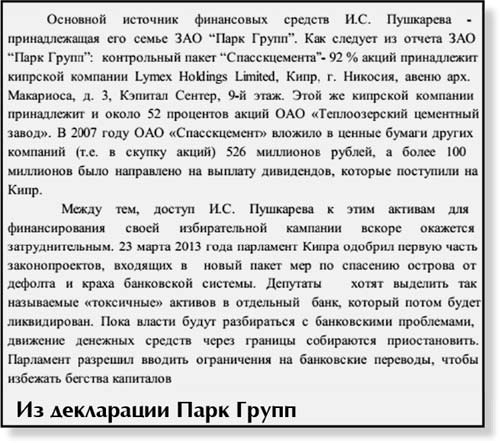 Основной источник финансовых средств И.С. Пушкарева - принадлежащая его семье ЗАО “Парк Групп”. Как следует из отчета ЗАО “Парк Групп”: контрольный пакет “Спасскцемента”- 92 % акций принадлежит кипрской компании Lymex Holdings Limited, Кипр, г. Никосия, авеню арх. Макариоса, д. 3, Кэпитал Сентер, 9-й этаж. Этой же кипрской компании принадлежит и около 52 процентов акций ОАО «Теплоозерский цементный завод». В 2007 году ОАО «Спасскцемент» вложило в ценные бумаги других компаний (т.е. в скупку акций) 526 миллионов рублей, а более 100 миллионов было направлено на выплату дивидендов, которые поступили на Кипр.

Между тем, доступ И.С. Пушкарева к этим активам для финансирования своей избирательной кампании вскоре окажется затруднительным. 23 марта 2013 года парламент Кипра одобрил первую часть законопроектов, входящих в новый пакет мер по спасению острова от дефолта и краха банковской системы. Депутаты хотят выделить так называемые «токсичные» активов в отдельный банк, который потом будет ликвидирован. Пока власти будут разбираться с банковскими проблемами, движение денежных средств через границы собираются приостановить. Парламент разрешил вводить ограничения на банковские переводы, чтобы избежать бегства капиталов

Из декларации Парк Групп